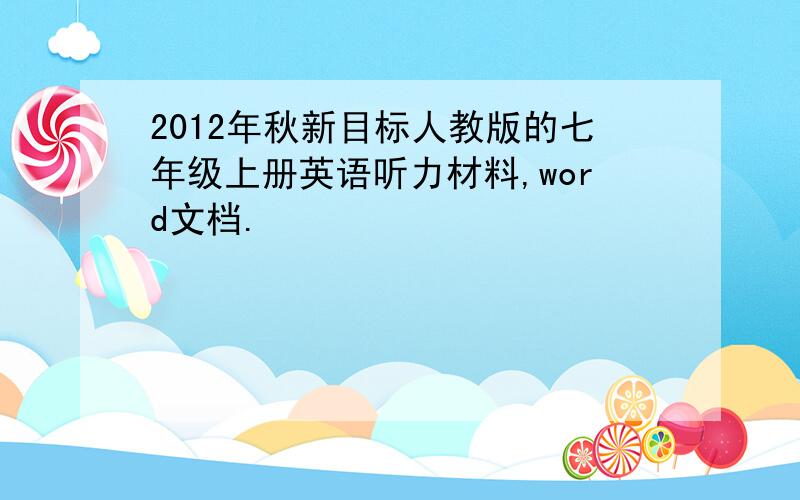 2012年秋新目标人教版的七年级上册英语听力材料,word文档.